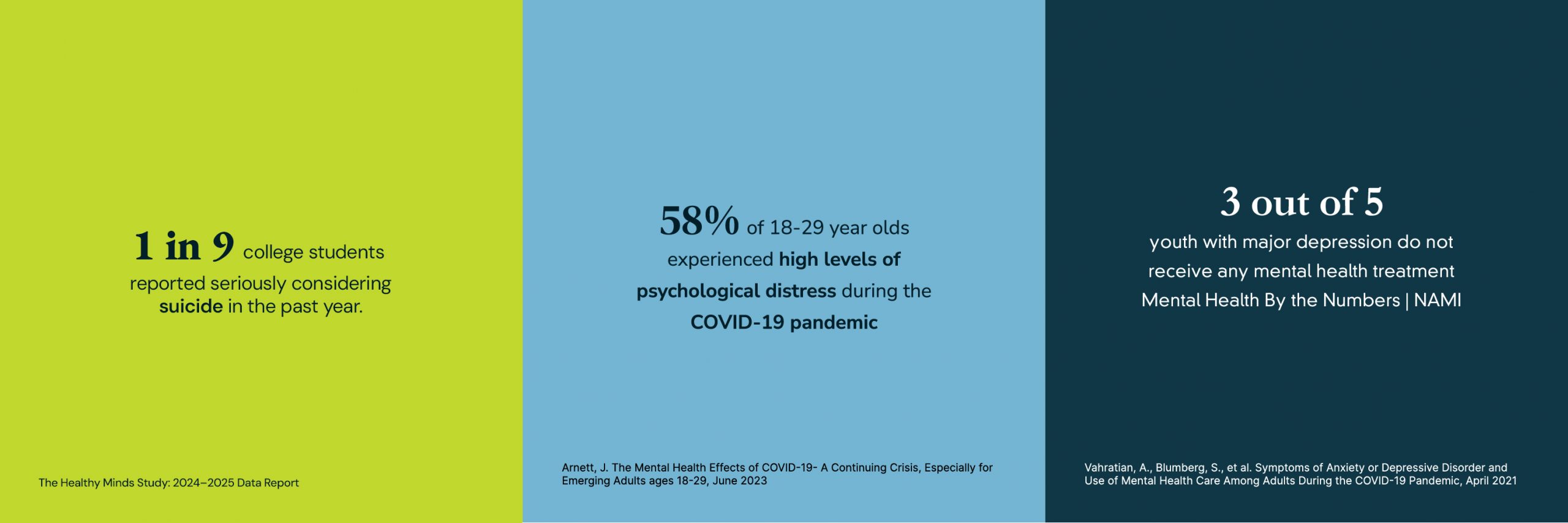 1 in 9 college students reported seriously considering suicide in the past year.

The Healthy Minds Study: 2024–2025 Data Report

58% of 18-29 year olds experienced high levels of psychological distress during the COVID-19 pandemic

Arnett, J. The Mental Health Effects of COVID-19- A Continuing Crisis, Especially for Emerging Adults ages 18-29, June 2023

3 out of 5

youth with major depression do not receive any mental health treatment

Mental Health By the Numbers | NAMI

Vahratian, A., Blumberg, S., et al. Symptoms of Anxiety or Depressive Disorder and Use of Mental Health Care Among Adults During the COVID-19 Pandemic, April 2021